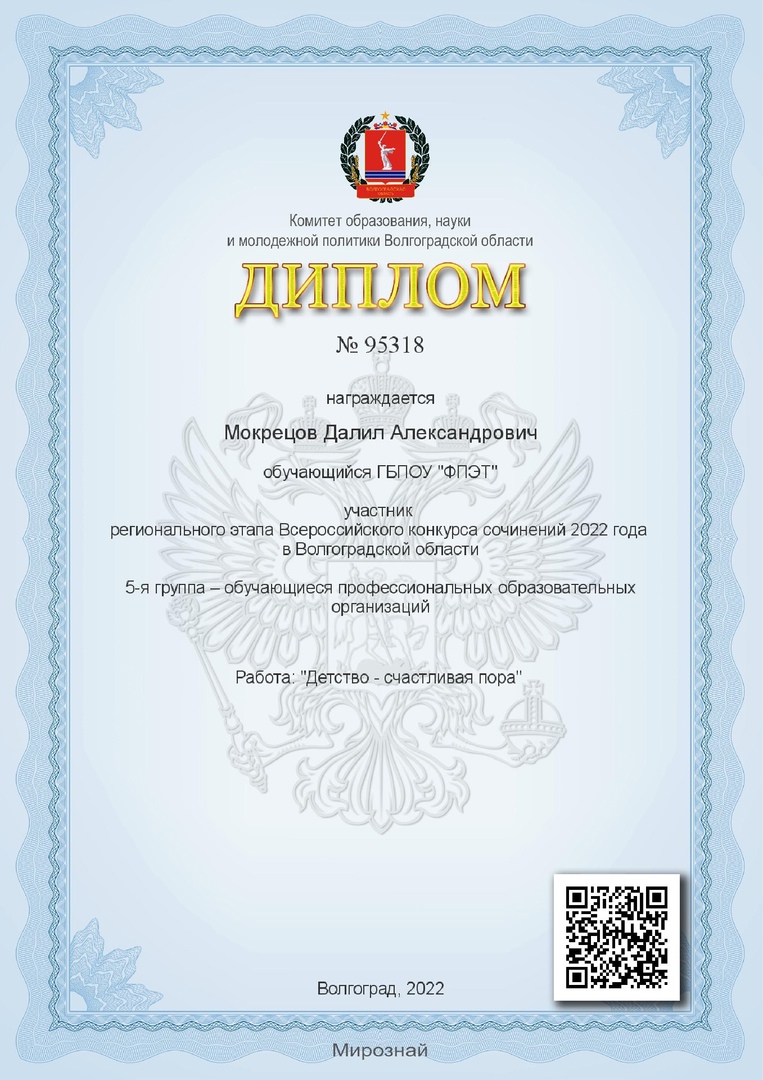 ВОЛГОГРАДСКАЯ ОБЛАСТЬ

Комитет образования, науки и молодежной политики Волгоградской области

ДИПЛОМ

№ 95318

награждается

Мокрецов Далил Александрович

обучающийся ГБПОУ "ФПЭТ"

участник
регионального этапа Всероссийского конкурса сочинений 2022 года в Волгоградской области

5-я группа – обучающиеся профессиональных образовательных организаций

Работа: "Детство - счастливая пора"

Волгоград, 2022

Мирознай